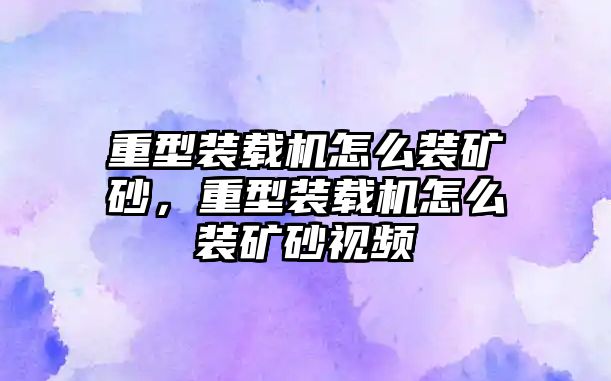 重型装载机怎么装矿砂，重型装载机怎么装矿砂视频